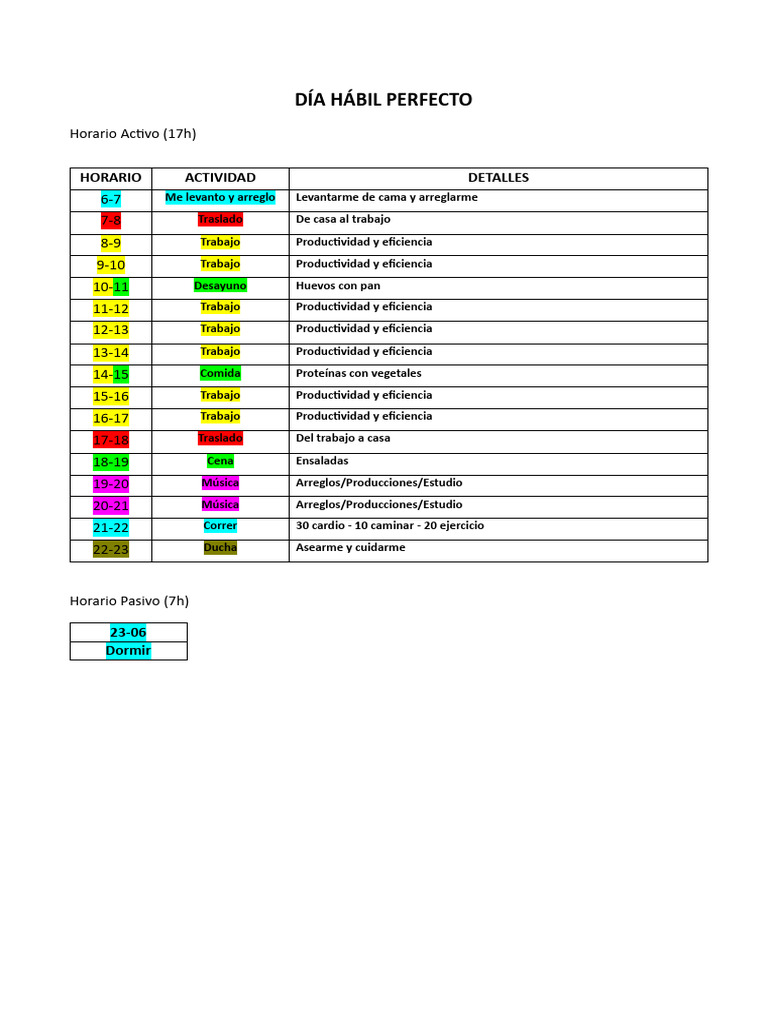 DÍA HÁBIL PERFECTO

Horario Activo (17h)

| HORARIO | ACTIVIDAD | DETALLES |
|---|---|---|
| 6-7 | Me levanto y arreglo | Levantarme de cama y arreglarme |
| 7-8 | Traslado | De casa al trabajo |
| 8-9 | Trabajo | Productividad y eficiencia |
| 9-10 | Trabajo | Productividad y eficiencia |
| 10-11 | Desayuno | Huevos con pan |
| 11-12 | Trabajo | Productividad y eficiencia |
| 12-13 | Trabajo | Productividad y eficiencia |
| 13-14 | Trabajo | Productividad y eficiencia |
| 14-15 | Comida | Proteínas con vegetales |
| 15-16 | Trabajo | Productividad y eficiencia |
| 16-17 | Trabajo | Productividad y eficiencia |
| 17-18 | Traslado | Del trabajo a casa |
| 18-19 | Cena | Ensaladas |
| 19-20 | Música | Arreglos/Producciones/Estudio |
| 20-21 | Música | Arreglos/Producciones/Estudio |
| 21-22 | Correr | 30 cardio - 10 caminar - 20 ejercicio |
| 22-23 | Ducha | Asearme y cuidarme |

Horario Pasivo (7h)

| 23-06 |
|---|
| Dormir |